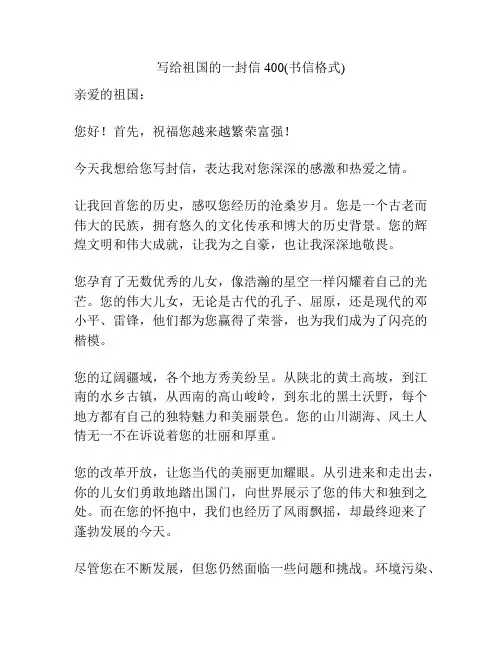 写给祖国的一封信 400(书信格式)

亲爱的祖国：

您好！首先，祝福您越来越繁荣富强！

今天我想给您写封信，表达我对您深深的感激和热爱之情。

让我回首您的历史，感叹您经历的沧桑岁月。您是一个古老而伟大的民族，拥有悠久的文化传承和博大的历史背景。您的辉煌文明和伟大成就，让我为之自豪，也让我深深地敬畏。

您孕育了无数优秀的儿女，像浩瀚的星空一样闪耀着自己的光芒。您的伟大儿女，无论是古代的孔子、屈原，还是现代的邓小平、雷锋，他们都为您赢得了荣誉，也为我们成为了闪亮的楷模。

您的辽阔疆域，各个地方秀美纷呈。从陕北的黄土高坡，到江南的水乡古镇，从西南的高山峻岭，到东北的黑土沃野，每个地方都有自己的独特魅力和美丽景色。您的山川湖海、风土人情无一不在诉说着您的壮丽和厚重。

您的改革开放，让您当代的美丽更加耀眼。从引进来和走出去，你的儿女们勇敢地踏出国门，向世界展示了您的伟大和独到之处。而在您的怀抱中，我们也经历了风雨飘摇，却最终迎来了蓬勃发展的今天。

尽管您在不断发展，但您仍然面临一些问题和挑战。环境污染、